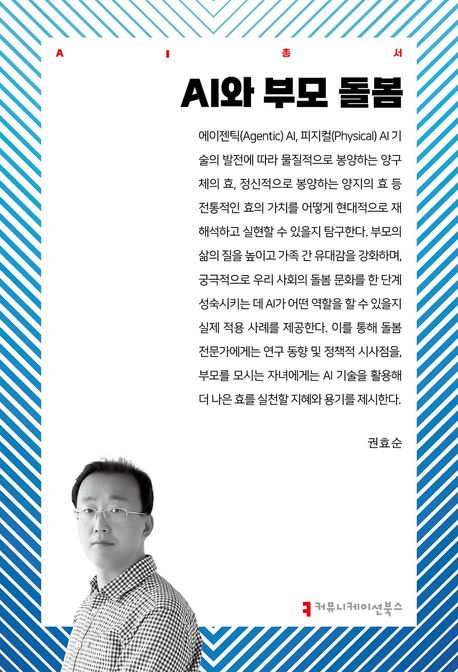 A I 총 서

AI와 부모 돌봄

에이젠틱(Agentic) AI, 피지컬(Physical) AI 기술의 발전에 따라 물질적으로 봉양하는 양구체의 효, 정신적으로 봉양하는 양지의 효 등 전통적인 효의 가치를 어떻게 현대적으로 재해석하고 실현할 수 있을지 탐구한다. 부모의 삶의 질을 높이고 가족 간 유대감을 강화하며, 궁극적으로 우리 사회의 돌봄 문화를 한 단계 성숙시키는 데 AI가 어떤 역할을 할 수 있을지 실제 적용 사례를 제공한다. 이를 통해 돌봄 전문가에게는 연구 동향 및 정책적 시사점을, 부모를 모시는 자녀에게는 AI 기술을 활용해 더 나은 효를 실천할 지혜와 용기를 제시한다.

권효순

커뮤니케이션북스